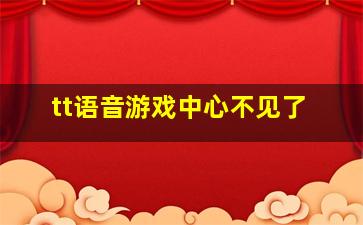 tt语音游戏中心不见了